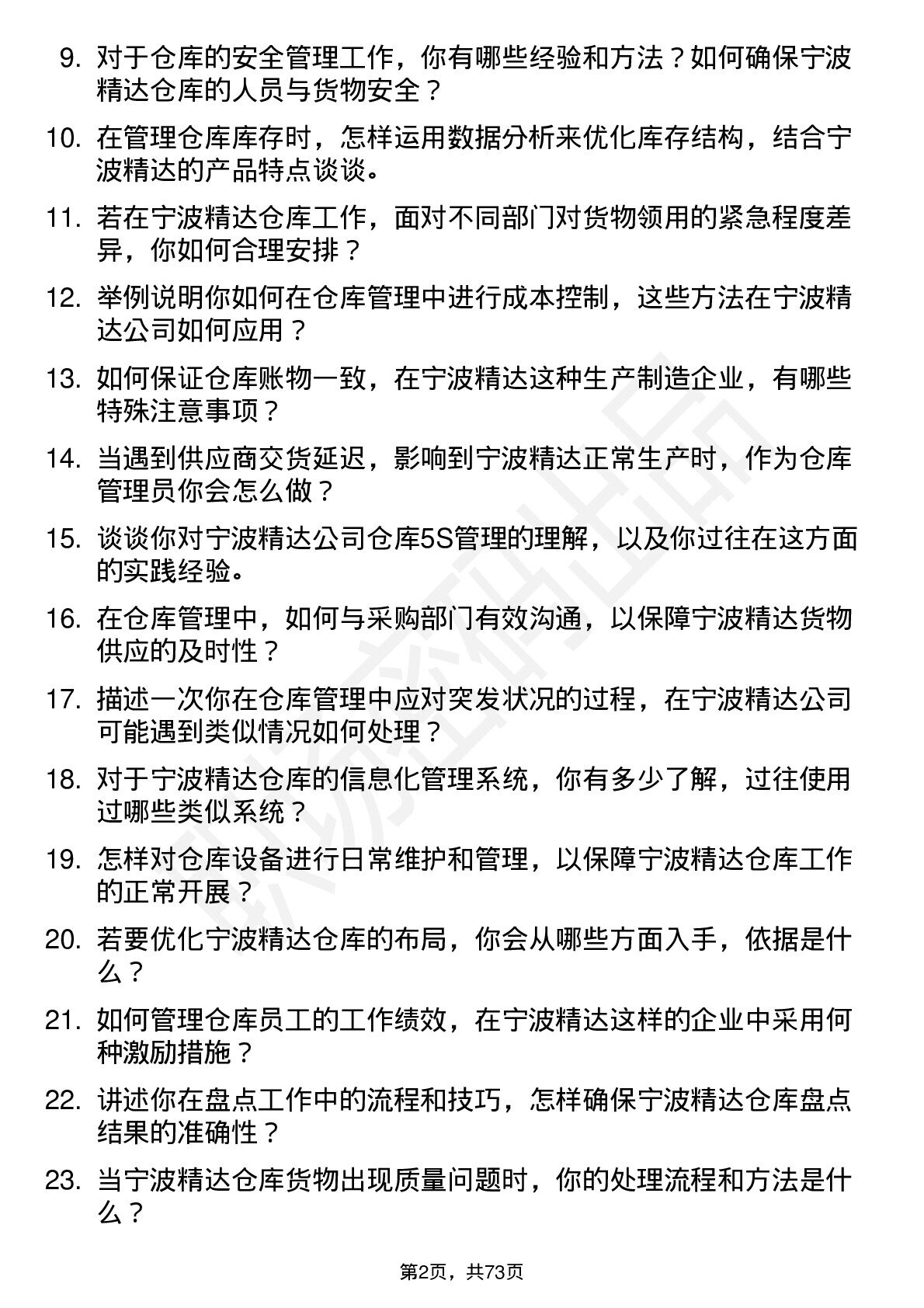 9. 对于仓库的安全管理工作，你有哪些经验和方法？如何确保宁波精达仓库的人员与货物安全？

10. 在管理仓库库存时，怎样运用数据分析来优化库存结构，结合宁波精达的产品特点谈谈。

11. 若在宁波精达仓库工作，面对不同部门对货物领用的紧急程度差异，你如何合理安排？

12. 举例说明你如何在仓库管理中进行成本控制，这些方法在宁波精达公司如何应用？

13. 如何保证仓库账物一致，在宁波精达这种生产制造企业，有哪些特殊注意事项？

14. 当遇到供应商交货延迟，影响到宁波精达正常生产时，作为仓库管理员你会怎么做？

15. 谈谈你对宁波精达公司仓库5S管理的理解，以及你过往在这方面的实践经验。

16. 在仓库管理中，如何与采购部门有效沟通，以保障宁波精达货物供应的及时性？

17. 描述一次你在仓库管理中应对突发状况的过程，在宁波精达公司可能遇到类似情况如何处理？

18. 对于宁波精达仓库的信息化管理系统，你有多少了解，过往使用过哪些类似系统？

19. 怎样对仓库设备进行日常维护和管理，以保障宁波精达仓库工作的正常开展？

20. 若要优化宁波精达仓库的布局，你会从哪些方面入手，依据是什么？

21. 如何管理仓库员工的工作绩效，在宁波精达这样的企业中采用何种激励措施？

22. 讲述你在盘点工作中的流程和技巧，怎样确保宁波精达仓库盘点结果的准确性？

23. 当宁波精达仓库货物出现质量问题时，你的处理流程和方法是什么？

第2页，共73页